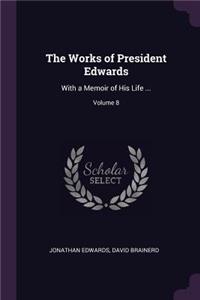 The Works of President Edwards

With a Memoir of His Life ...

Volume 8

Scholar SELECT

JONATHAN EDWARDS, DAVID BRAINERD